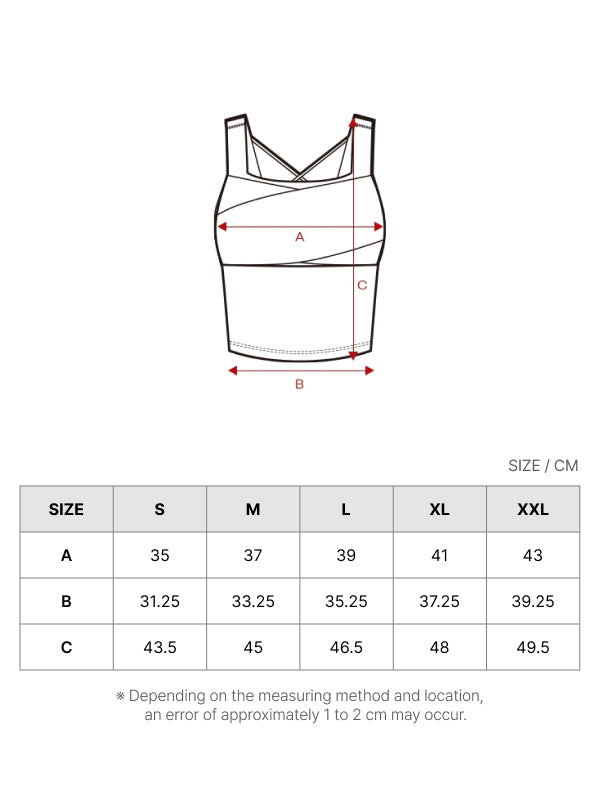 A

C

B

SIZE / CM

| SIZE | S | M | L | XL | XXL |
|---|---|---|---|---|---|
| A | 35 | 37 | 39 | 41 | 43 |
| B | 31.25 | 33.25 | 35.25 | 37.25 | 39.25 |
| C | 43.5 | 45 | 46.5 | 48 | 49.5 |

※ Depending on the measuring method and location, an error of approximately 1 to 2 cm may occur.